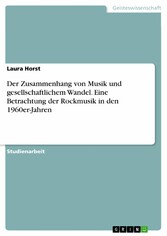 Geisteswissenschaft

Laura Horst

Der Zusammenhang von Musik und gesellschaftlichem Wandel. Eine Betrachtung der Rockmusik in den 1960er-Jahren

Studienarbeit

GRIN